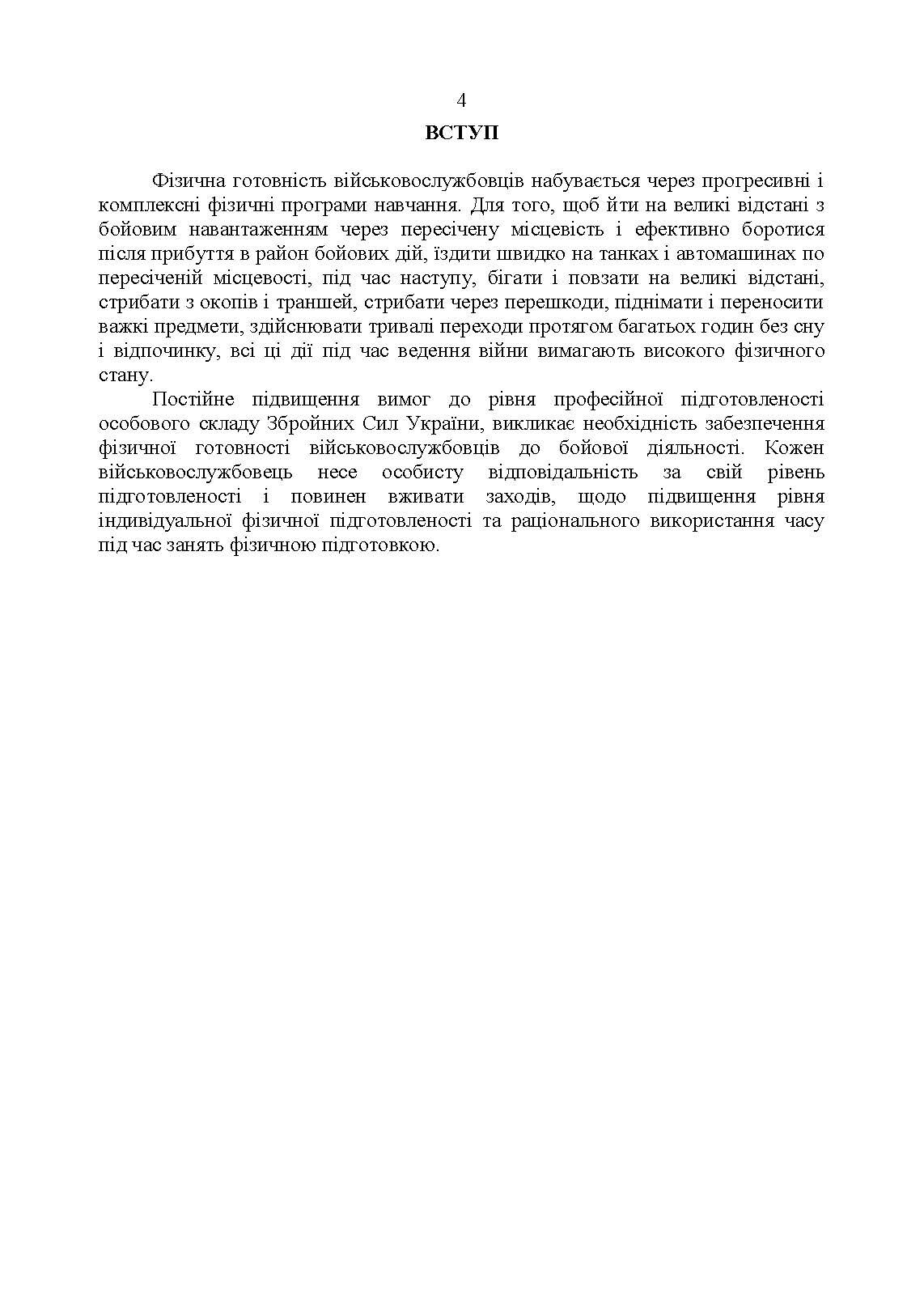 4

ВСТУП

Фізична готовність військовослужбовців набувається через прогресивні і комплексні фізичні програми навчання. Для того, щоб йти на великі відстані з бойовим навантаженням через пересічену місцевість і ефективно боротися після прибуття в район бойових дій, їздити швидко на танках і автомашинах по пересіченій місцевості, під час наступу, бігати і повзати на великі відстані, стрибати з окопів і траншей, стрибати через перешкоди, піднімати і переносити важкі предмети, здійснювати тривалі переходи протягом багатьох годин без сну і відпочинку, всі ці дії під час ведення війни вимагають високого фізичного стану.

Постійне підвищення вимог до рівня професійної підготовленості особового складу Збройних Сил України, викликає необхідність забезпечення фізичної готовності військовослужбовців до бойової діяльності. Кожен військовослужбовець несе особисту відповідальність за свій рівень підготовленості і повинен вживати заходів, щодо підвищення рівня індивідуальної фізичної підготовленості та раціонального використання часу під час занять фізичною підготовкою.